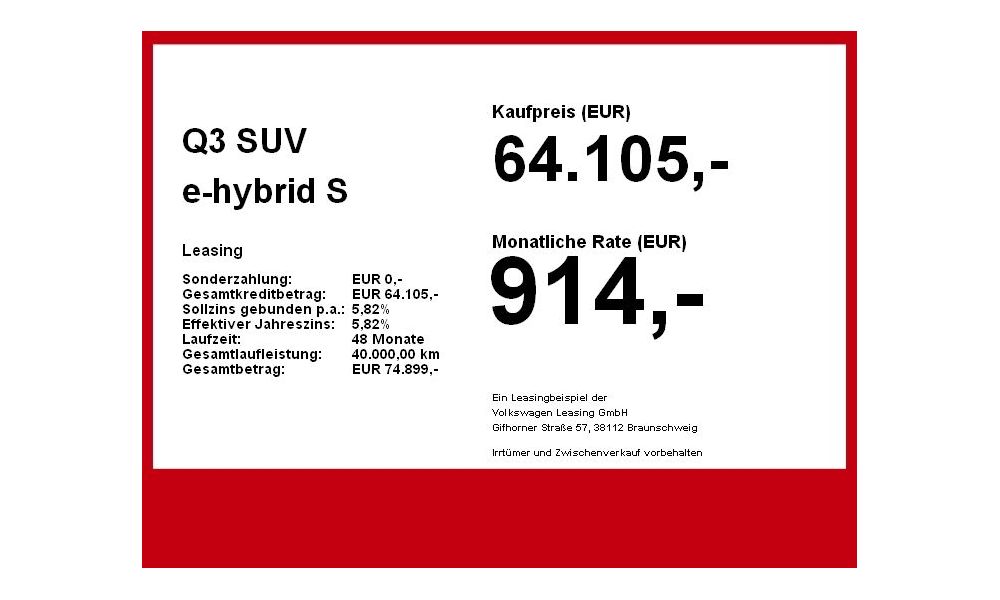 Q3 SUV
e-hybrid S

Leasing

Sonderzahlung: EUR 0,-
Gesamtkreditbetrag: EUR 64.105,-
Sollzins gebunden p.a.: 5,82%
Effektiver Jahreszins: 5,82%
Laufzeit: 48 Monate
Gesamtlaufleistung: 40.000,00 km
Gesamtbetrag: EUR 74.899,-

Kaufpreis (EUR)
64.105,-

Monatliche Rate (EUR)
914,-

Ein Leasingbeispiel der
Volkswagen Leasing GmbH
Gifhorner Straße 57, 38112 Braunschweig

Irrtümer und Zwischenverkauf vorbehalten